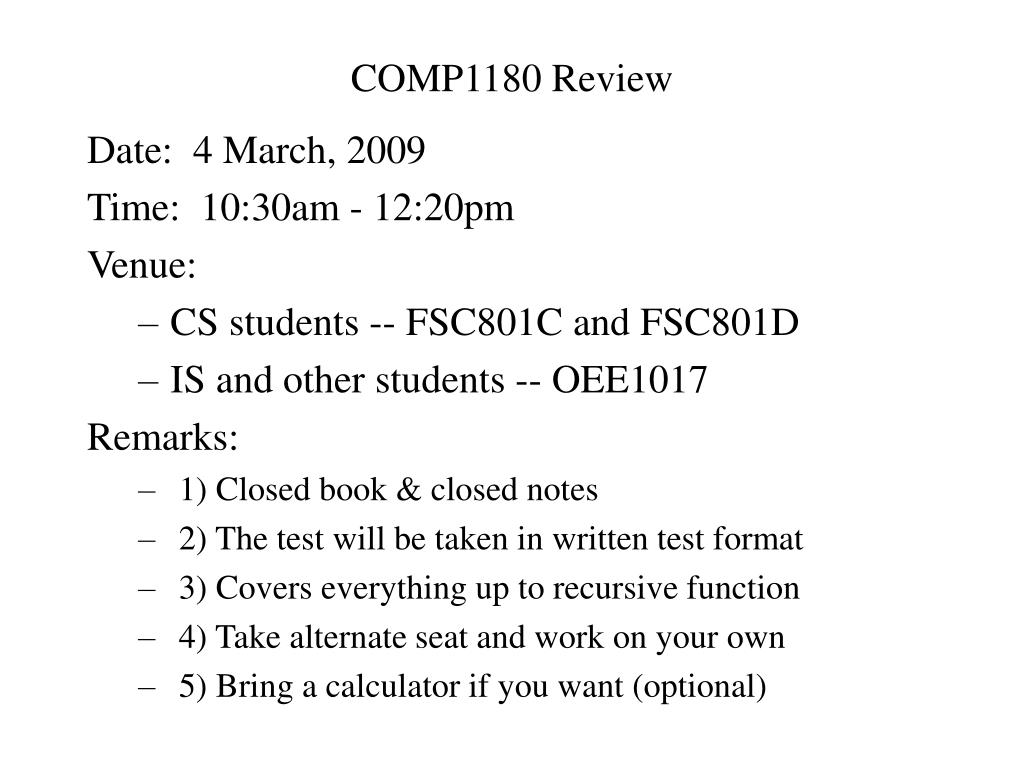 COMP1180 Review

Date: 4 March, 2009

Time: 10:30am - 12:20pm

Venue:

– CS students -- FSC801C and FSC801D

– IS and other students -- OEE1017

Remarks:

– 1) Closed book & closed notes

– 2) The test will be taken in written test format

– 3) Covers everything up to recursive function

– 4) Take alternate seat and work on your own

– 5) Bring a calculator if you want (optional)